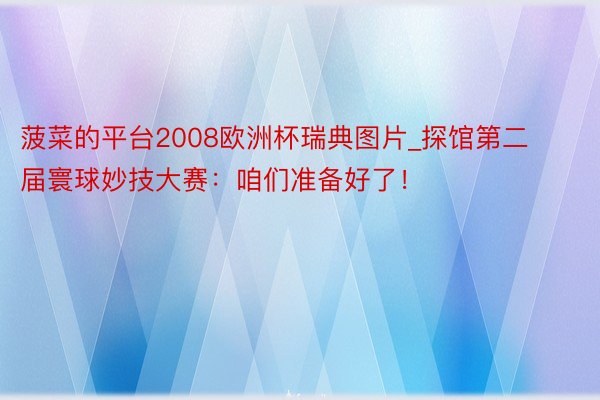 菠菜的平台2008欧洲杯瑞典图片_探馆第二届寰球妙技大赛：咱们准备好了！